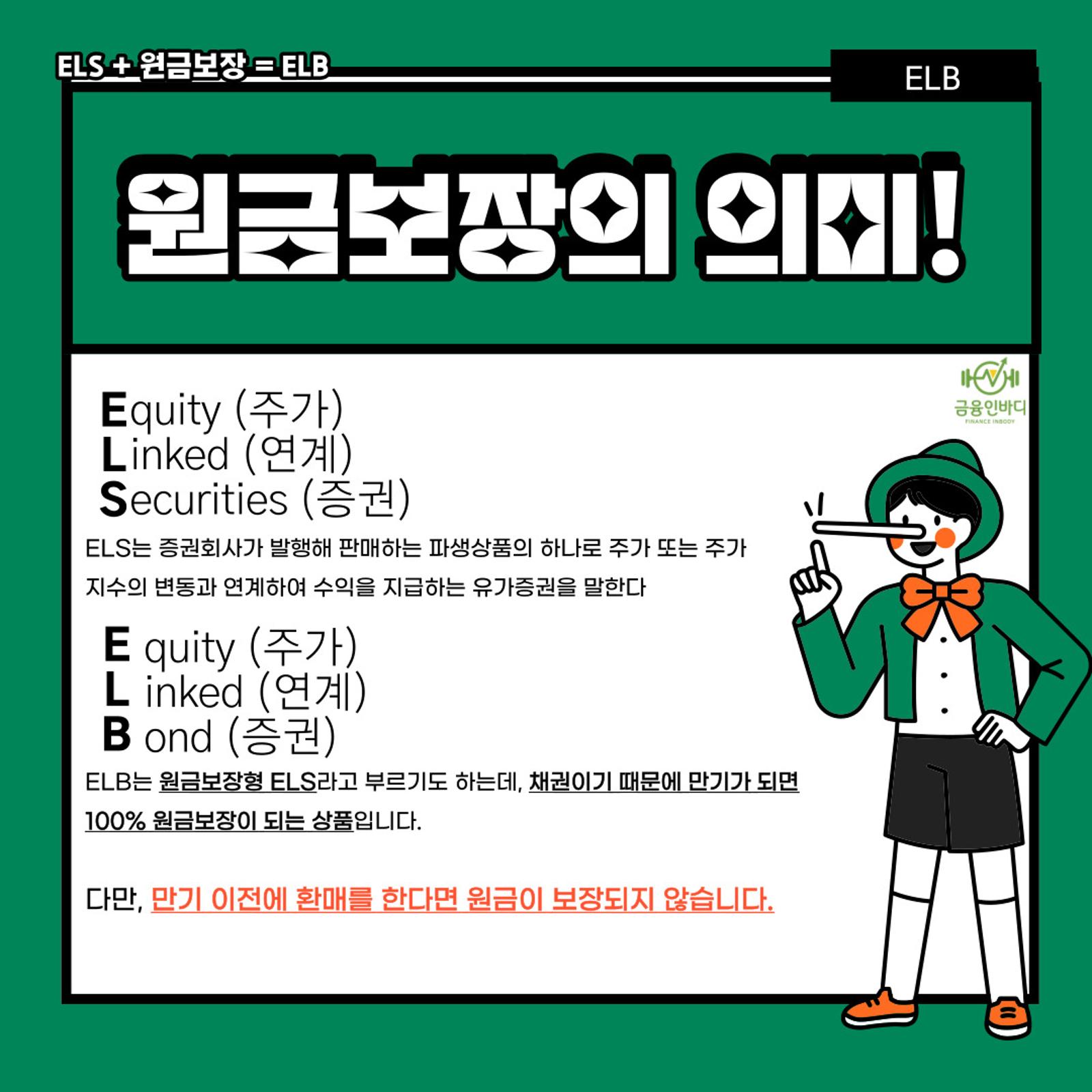 ELS + 원금보장 = ELB

ELB

원금보장의 의미!

금융인바디
FINANCE INBODY

Equity (주가)
Linked (연계)
Securities (증권)

ELS는 증권회사가 발행해 판매하는 파생상품의 하나로 주가 또는 주가 지수의 변동과 연계하여 수익을 지급하는 유가증권을 말한다

E quity (주가)
L inked (연계)
B ond (증권)

ELB는 원금보장형 ELS라고 부르기도 하는데, 채권이기 때문에 만기가 되면 100% 원금보장이 되는 상품입니다.

다만, 만기 이전에 환매를 한다면 원금이 보장되지 않습니다.